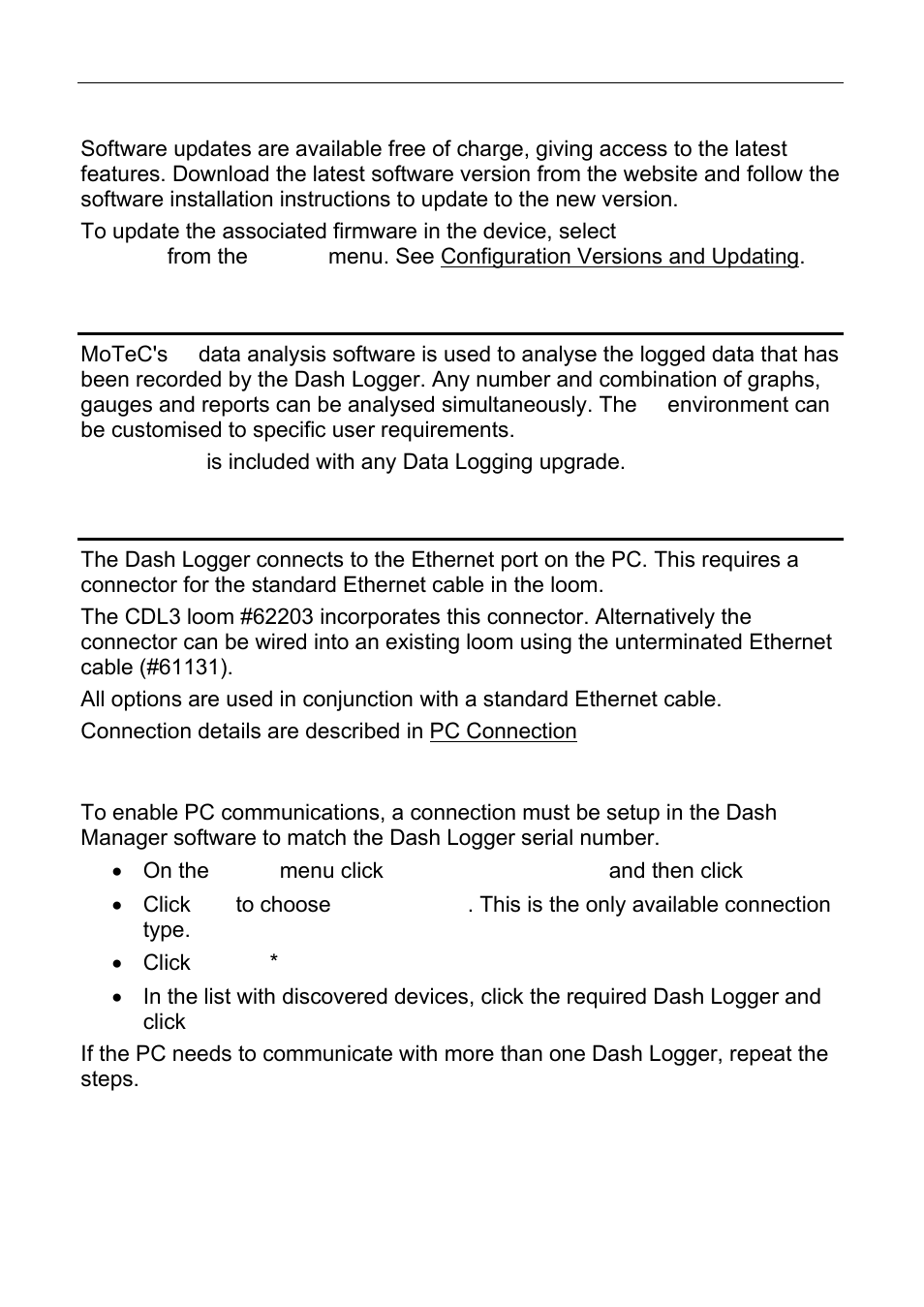 Software updates are available free of charge, giving access to the latest features. Download the latest software version from the website and follow the software installation instructions to update to the new version.

To update the associated firmware in the device, select from the menu. See Configuration Versions and Updating.

MoTeC's data analysis software is used to analyse the logged data that has been recorded by the Dash Logger. Any number and combination of graphs, gauges and reports can be analysed simultaneously. The environment can be customised to specific user requirements.

is included with any Data Logging upgrade.

The Dash Logger connects to the Ethernet port on the PC. This requires a connector for the standard Ethernet cable in the loom.

The CDL3 loom #62203 incorporates this connector. Alternatively the connector can be wired into an existing loom using the unterminated Ethernet cable (#61131).

All options are used in conjunction with a standard Ethernet cable.

Connection details are described in PC Connection

To enable PC communications, a connection must be setup in the Dash Manager software to match the Dash Logger serial number.

• On the menu click and then click
• Click to choose . This is the only available connection type.
• Click *
• In the list with discovered devices, click the required Dash Logger and click

If the PC needs to communicate with more than one Dash Logger, repeat the steps.